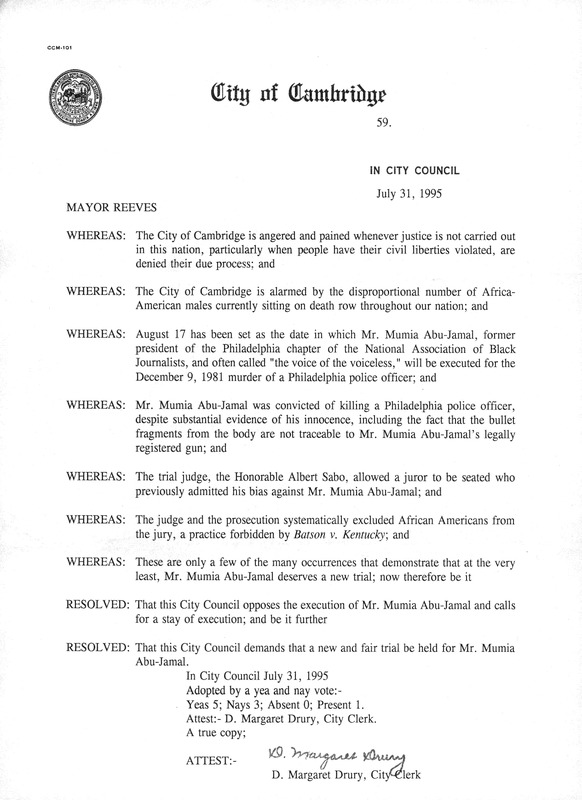 CCM-101

City of Cambridge

59.

IN CITY COUNCIL

July 31, 1995

MAYOR REEVES

WHEREAS: The City of Cambridge is angered and pained whenever justice is not carried out in this nation, particularly when people have their civil liberties violated, are denied their due process; and

WHEREAS: The City of Cambridge is alarmed by the disproportional number of Africa-American males currently sitting on death row throughout our nation; and

WHEREAS: August 17 has been set as the date in which Mr. Mumia Abu-Jamal, former president of the Philadelphia chapter of the National Association of Black Journalists, and often called "the voice of the voiceless," will be executed for the December 9, 1981 murder of a Philadelphia police officer; and

WHEREAS: Mr. Mumia Abu-Jamal was convicted of killing a Philadelphia police officer, despite substantial evidence of his innocence, including the fact that the bullet fragments from the body are not traceable to Mr. Mumia Abu-Jamal's legally registered gun; and

WHEREAS: The trial judge, the Honorable Albert Sabo, allowed a juror to be seated who previously admitted his bias against Mr. Mumia Abu-Jamal; and

WHEREAS: The judge and the prosecution systematically excluded African Americans from the jury, a practice forbidden by Batson v. Kentucky; and

WHEREAS: These are only a few of the many occurrences that demonstrate that at the very least, Mr. Mumia Abu-Jamal deserves a new trial; now therefore be it

RESOLVED: That this City Council opposes the execution of Mr. Mumia Abu-Jamal and calls for a stay of execution; and be it further

RESOLVED: That this City Council demands that a new and fair trial be held for Mr. Mumia Abu-Jamal.

In City Council July 31, 1995
Adopted by a yea and nay vote:-
Yeas 5; Nays 3; Absent 0; Present 1.
Attest:- D. Margaret Drury, City Clerk.
A true copy;

ATTEST:- D. Margaret Drury
D. Margaret Drury, City Clerk